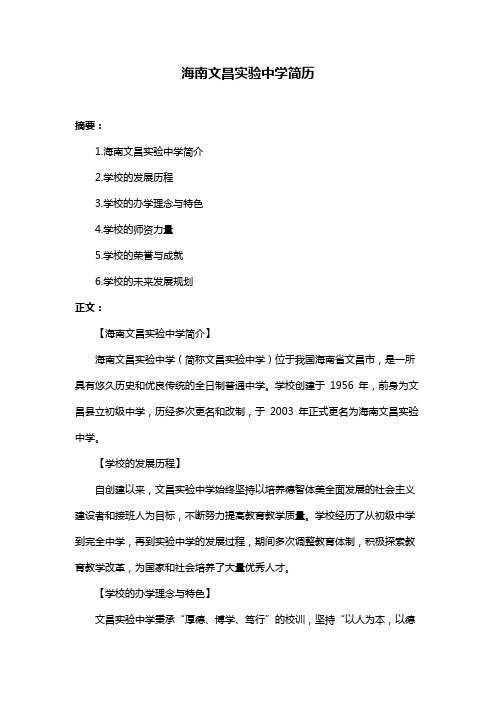 海南文昌实验中学简历

摘要：

1.海南文昌实验中学简介

2.学校的发展历程

3.学校的办学理念与特色

4.学校的师资力量

5.学校的荣誉与成就

6.学校的未来发展规划

正文：

【海南文昌实验中学简介】

海南文昌实验中学（简称文昌实验中学）位于我国海南省文昌市，是一所具有悠久历史和优良传统的全日制普通中学。学校创建于 1956 年，前身为文昌县立初级中学，历经多次更名和改制，于 2003 年正式更名为海南文昌实验中学。

【学校的发展历程】

自创建以来，文昌实验中学始终坚持以培养德智体美全面发展的社会主义建设者和接班人为目标，不断努力提高教育教学质量。学校经历了从初级中学到完全中学，再到实验中学的发展过程，期间多次调整教育体制，积极探索教育教学改革，为国家和社会培养了大量优秀人才。

【学校的办学理念与特色】

文昌实验中学秉承“厚德、博学、笃行”的校训，坚持“以人为本，以德